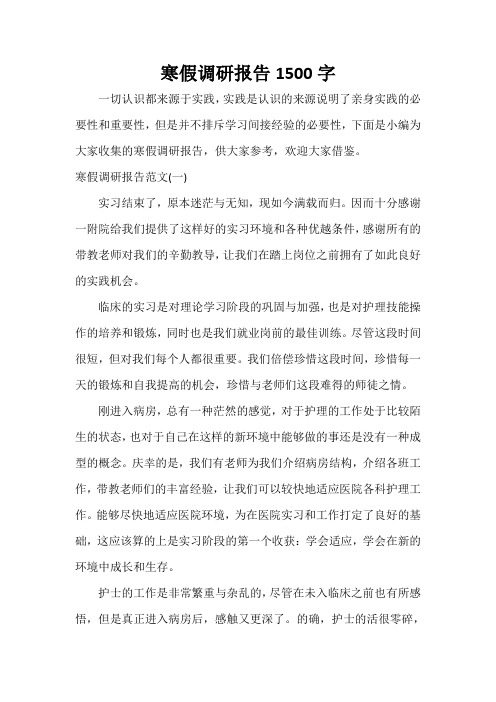 寒假调研报告 1500 字

一切认识都来源于实践，实践是认识的来源说明了亲身实践的必要性和重要性，但是并不排斥学习间接经验的必要性，下面是小编为大家收集的寒假调研报告，供大家参考，欢迎大家借鉴。

寒假调研报告范文(一)

实习结束了，原本迷茫与无知，现如今满载而归。因而十分感谢一附院给我们提供了这样好的实习环境和各种优越条件，感谢所有的带教老师对我们的辛勤教导，让我们在踏上岗位之前拥有了如此良好的实践机会。

临床的实习是对理论学习阶段的巩固与加强，也是对护理技能操作的培养和锻炼，同时也是我们就业岗前的最佳训练。尽管这段时间很短，但对我们每个人都很重要。我们倍偿珍惜这段时间，珍惜每一天的锻炼和自我提高的机会，珍惜与老师们这段难得的师徒之情。

刚进入病房，总有一种茫然的感觉，对于护理的工作处于比较陌生的状态，也对于自己在这样的新环境中能够做的事还是没有一种成型的概念。庆幸的是，我们有老师为我们介绍病房结构，介绍各班工作，带教老师们的丰富经验，让我们可以较快地适应医院各科护理工作。能够尽快地适应医院环境，为在医院实习和工作打定了良好的基础，这应该算的上是实习阶段的第一个收获：学会适应，学会在新的环境中成长和生存。

护士的工作是非常繁重与杂乱的，尽管在未入临床之前也有所感悟，但是真正进入病房后，感触又更深了。的确，护士的活很零碎，